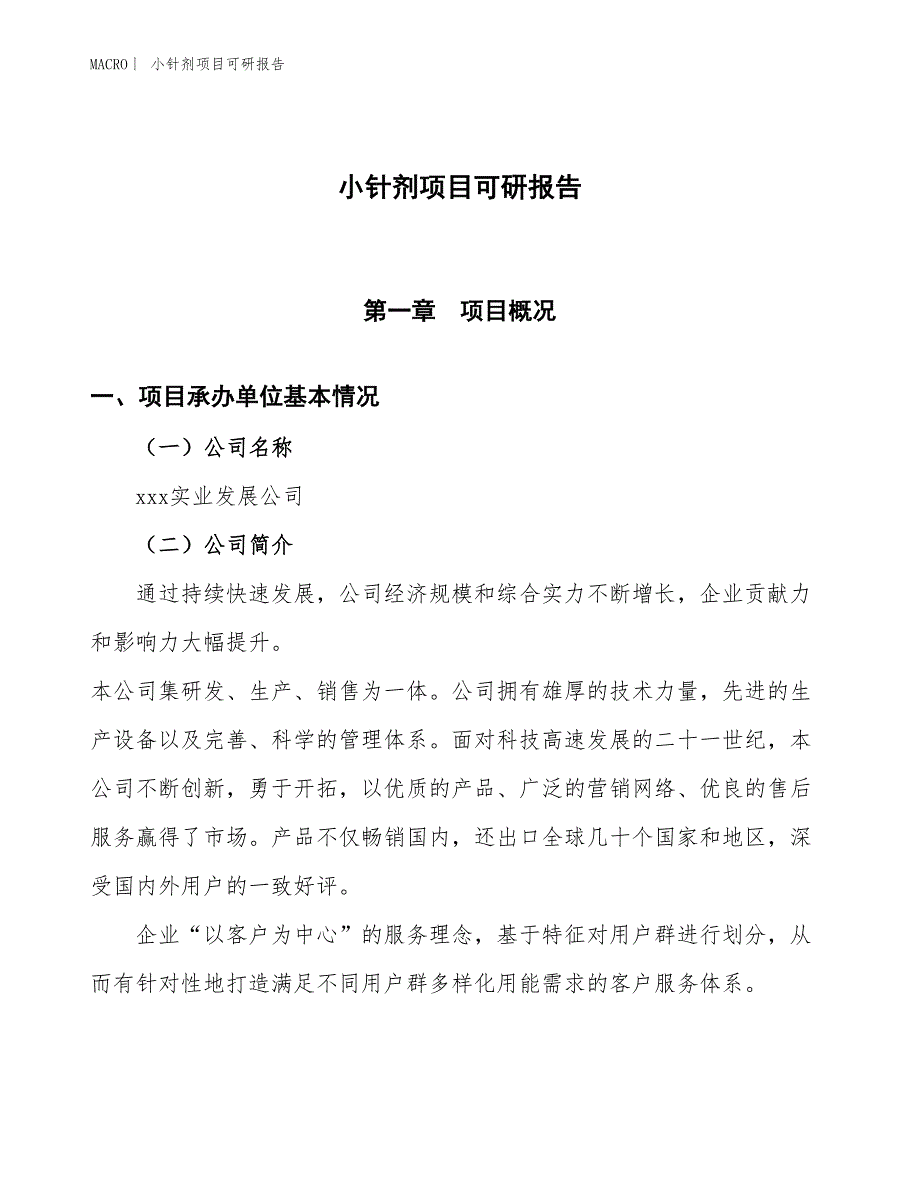 MACRO｜ 小针剂项目可研报告

小针剂项目可研报告

第一章　项目概况

一、项目承办单位基本情况

（一）公司名称

xxx实业发展公司

（二）公司简介

通过持续快速发展，公司经济规模和综合实力不断增长，企业贡献力和影响力大幅提升。

本公司集研发、生产、销售为一体。公司拥有雄厚的技术力量，先进的生产设备以及完善、科学的管理体系。面对科技高速发展的二十一世纪，本公司不断创新，勇于开拓，以优质的产品、广泛的营销网络、优良的售后服务赢得了市场。产品不仅畅销国内，还出口全球几十个国家和地区，深受国内外用户的一致好评。

企业“以客户为中心”的服务理念，基于特征对用户群进行划分，从而有针对性地打造满足不同用户群多样化用能需求的客户服务体系。